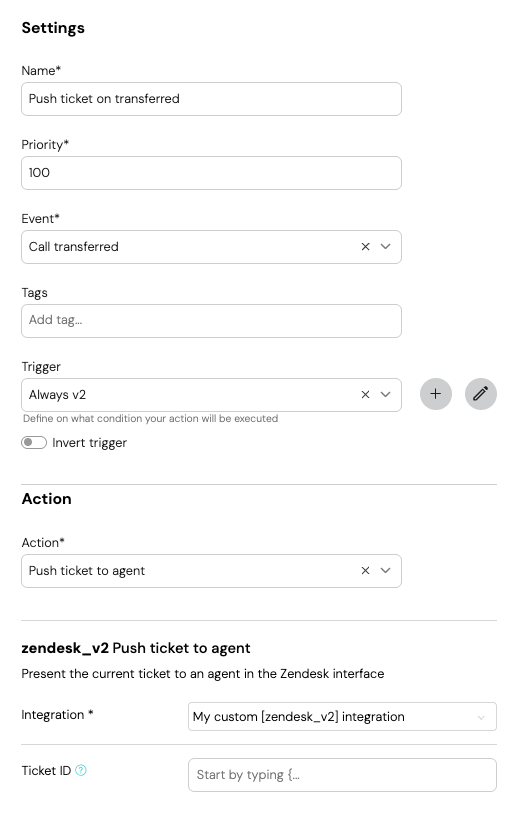 Settings

Name*

Push ticket on transferred

Priority*

100

Event*

Call transferred

Tags

Add tag...

Trigger

Always v2

Define on what condition your action will be executed

Invert trigger

Action

Action*

Push ticket to agent

zendesk_v2 Push ticket to agent

Present the current ticket to an agent in the Zendesk interface

Integration *

My custom [zendesk_v2] integration

Ticket ID

Start by typing {...